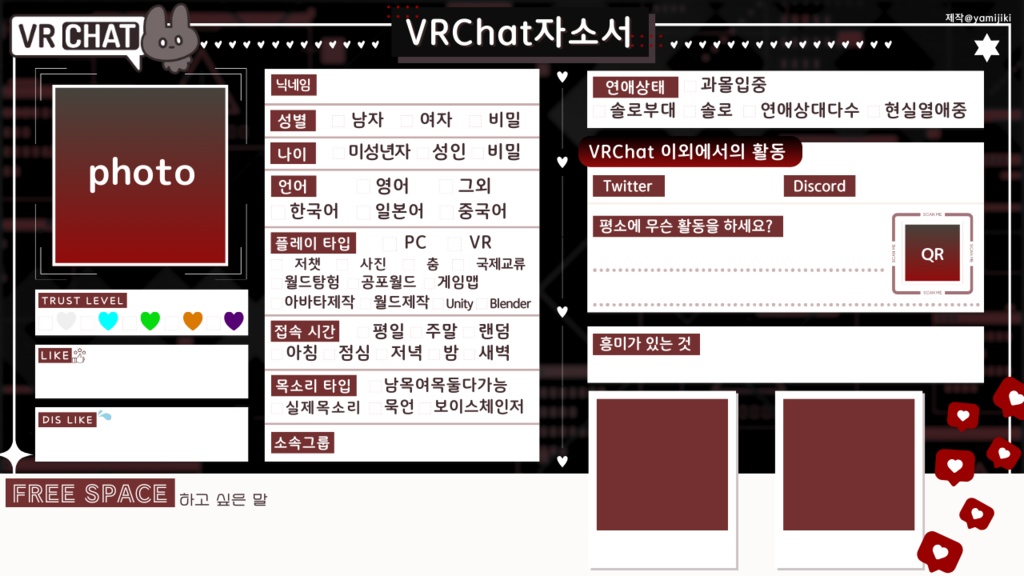 VR CHAT

VRChat자소서

제작@yamijiki

photo

TRUST LEVEL

LIKE

DIS LIKE

닉네임

성별 남자 여자 비밀

나이 미성년자 성인 비밀

언어 영어 그외
한국어 일본어 중국어

플레이 타입 PC VR
저챗 사진 춤 국제교류
월드탐험 공포월드 게임맵
아바타제작 월드제작 Unity Blender

접속 시간 평일 주말 랜덤
아침 점심 저녁 밤 새벽

목소리 타입 남목여목둘다가능
실제목소리 묵언 보이스체인저

소속그룹

연애상태 과몰입중
솔로부대 솔로 연애상대다수 현실열애중

VRChat 이외에서의 활동

Twitter

Discord

평소에 무슨 활동을 하세요?

SCAN ME

QR

흥미가 있는 것

FREE SPACE 하고 싶은 말